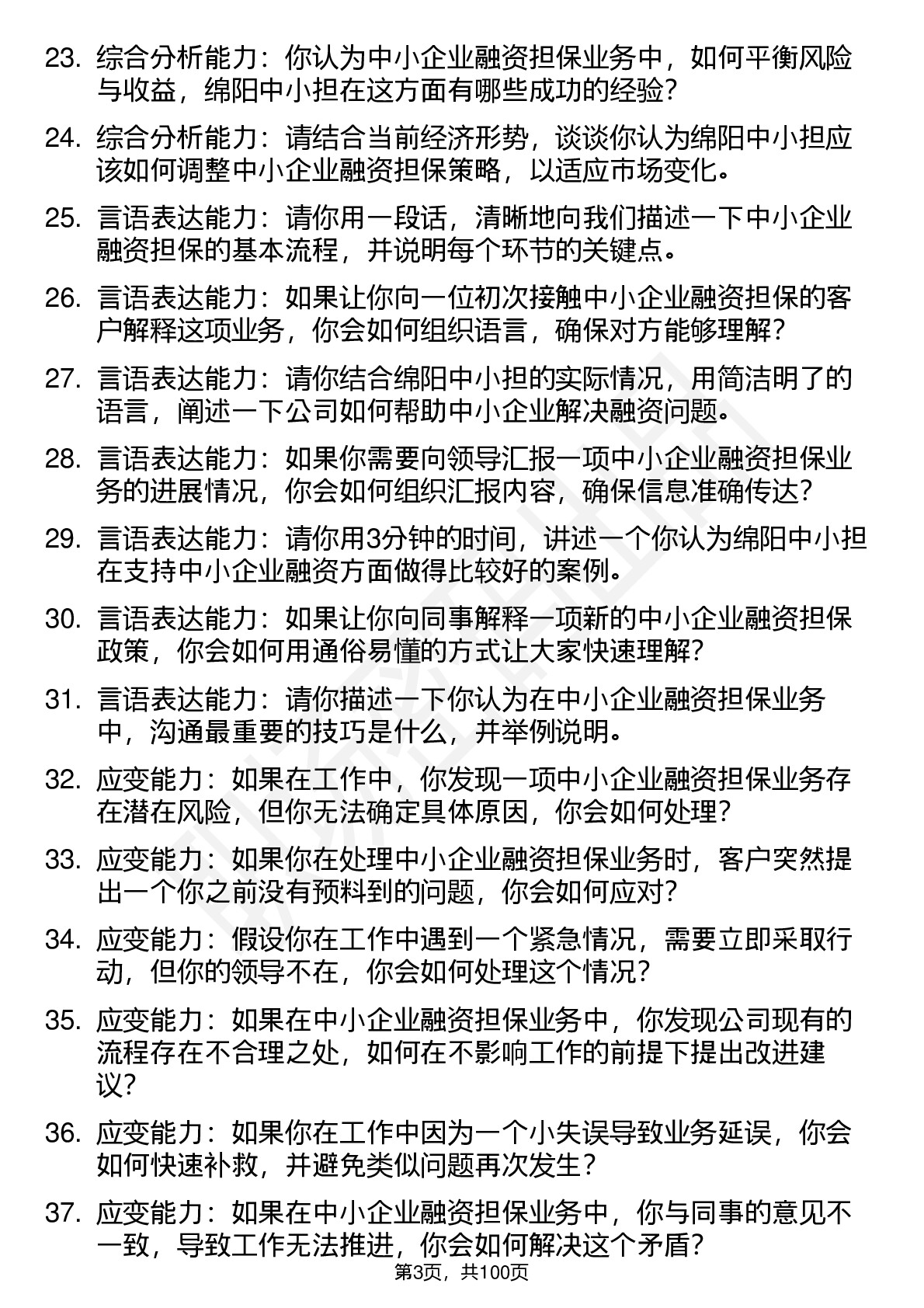 23. 综合分析能力：你认为中小企业融资担保业务中，如何平衡风险与收益，绵阳中小担在这方面有哪些成功的经验？

24. 综合分析能力：请结合当前经济形势，谈谈你认为绵阳中小担应该如何调整中小企业融资担保策略，以适应市场变化。

25. 言语表达能力：请你用一段话，清晰地向我们描述一下中小企业融资担保的基本流程，并说明每个环节的关键点。

26. 言语表达能力：如果让你向一位初次接触中小企业融资担保的客户解释这项业务，你会如何组织语言，确保对方能够理解？

27. 言语表达能力：请你结合绵阳中小担的实际情况，用简洁明了的语言，阐述一下公司如何帮助中小企业解决融资问题。

28. 言语表达能力：如果你需要向领导汇报一项中小企业融资担保业务的进展情况，你会如何组织汇报内容，确保信息准确传达？

29. 言语表达能力：请你用3分钟的时间，讲述一个你认为绵阳中小担在支持中小企业融资方面做得比较好的案例。

30. 言语表达能力：如果让你向同事解释一项新的中小企业融资担保政策，你会如何用通俗易懂的方式让大家快速理解？

31. 言语表达能力：请你描述一下你认为在中小企业融资担保业务中，沟通最重要的技巧是什么，并举例说明。

32. 应变能力：如果在工作中，你发现一项中小企业融资担保业务存在潜在风险，但你无法确定具体原因，你会如何处理？

33. 应变能力：如果你在处理中小企业融资担保业务时，客户突然提出一个你之前没有预料到的问题，你会如何应对？

34. 应变能力：假设你在工作中遇到一个紧急情况，需要立即采取行动，但你的领导不在，你会如何处理这个情况？

35. 应变能力：如果在中小企业融资担保业务中，你发现公司现有的流程存在不合理之处，如何在不影响工作的前提下提出改进建议？

36. 应变能力：如果你在工作中因为一个小失误导致业务延误，你会如何快速补救，并避免类似问题再次发生？

37. 应变能力：如果在中小企业融资担保业务中，你与同事的意见不一致，导致工作无法推进，你会如何解决这个矛盾？

第3页，共100页